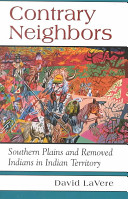 Contrary Neighbors

Southern Plains and Removed Indians in Indian Territory

David LaVere